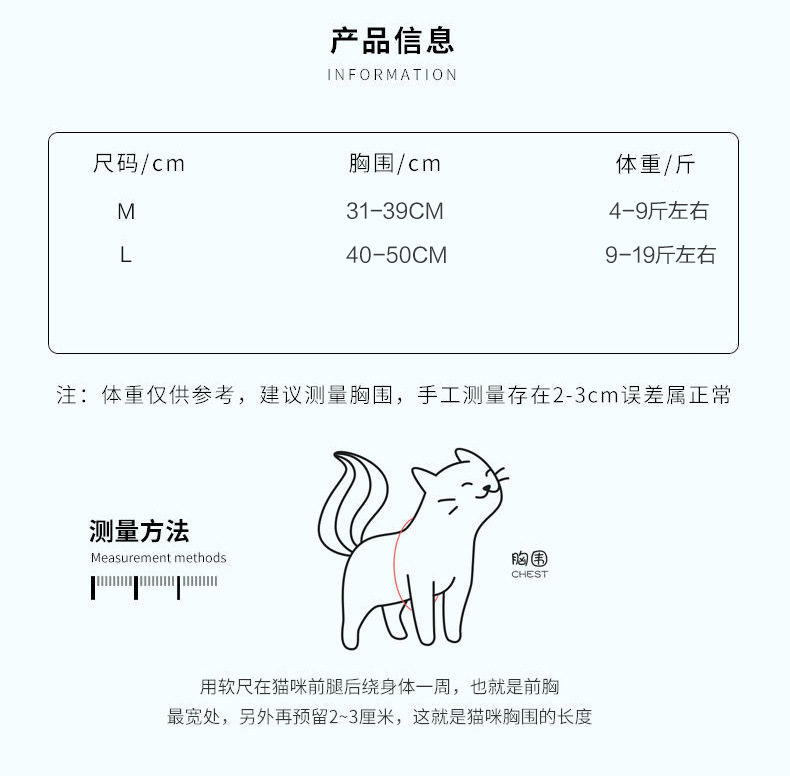 产品信息

INFORMATION

| 尺码/cm | 胸围/cm | 体重/斤 |
|---|---|---|
| M | 31-39CM | 4-9斤左右 |
| L | 40-50CM | 9-19斤左右 |

注：体重仅供参考，建议测量胸围，手工测量存在2-3cm误差属正常

测量方法

Measurement methods

胸围

CHEST

用软尺在猫咪前腿后绕身体一周，也就是前胸最宽处，另外再预留2~3厘米，这就是猫咪胸围的长度